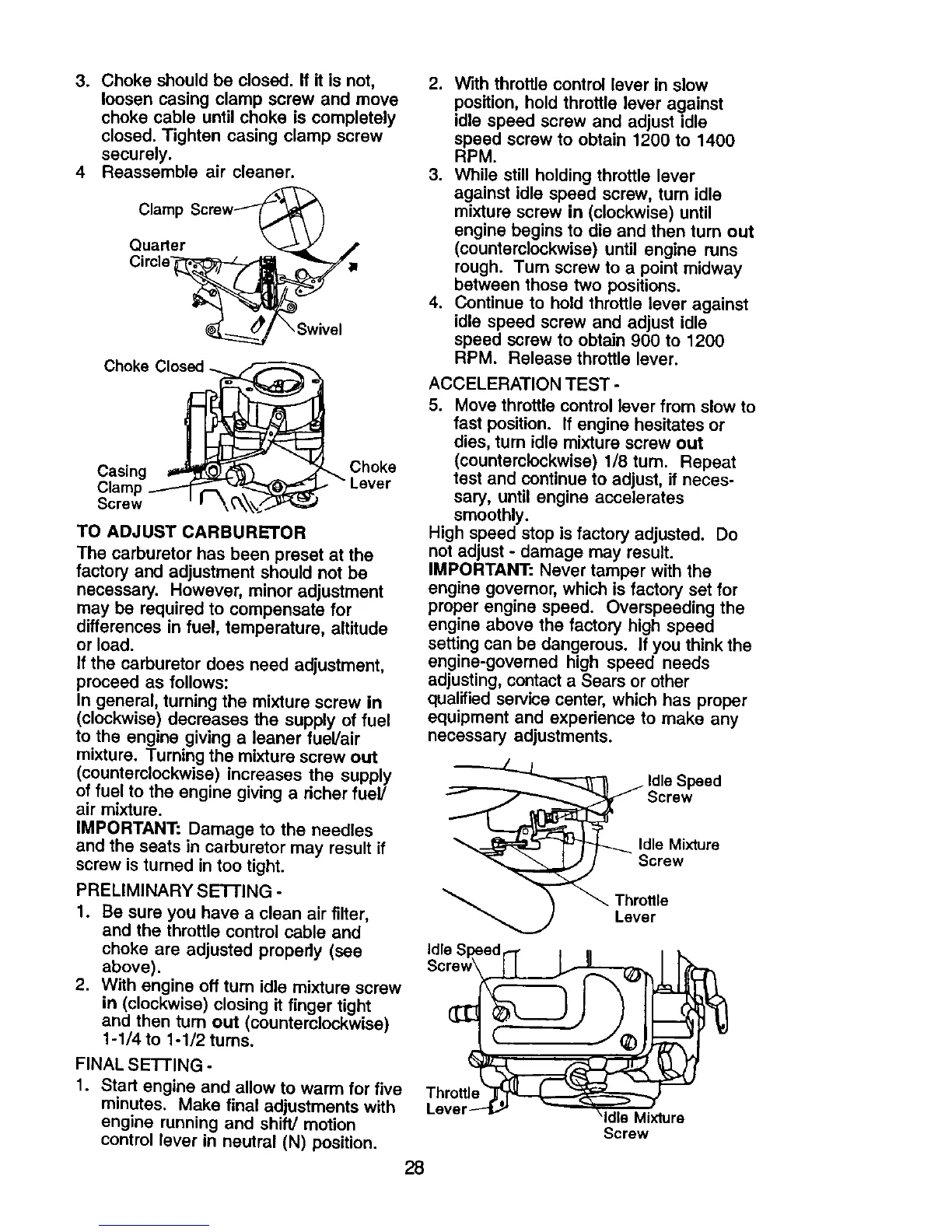 3. Choke should be closed. If it is not, loosen casing clamp screw and move choke cable until choke is completely closed. Tighten casing clamp screw securely.
4 Reassemble air cleaner.

Clamp Screw
Quarter Circle
Swivel
Choke Closed
Casing Clamp Screw
Choke Lever

TO ADJUST CARBURETOR
The carburetor has been preset at the factory and adjustment should not be necessary. However, minor adjustment may be required to compensate for differences in fuel, temperature, altitude or load.
If the carburetor does need adjustment, proceed as follows:
In general, turning the mixture screw in (clockwise) decreases the supply of fuel to the engine giving a leaner fuel/air mixture. Turning the mixture screw out (counterclockwise) increases the supply of fuel to the engine giving a richer fuel/ air mixture.
IMPORTANT: Damage to the needles and the seats in carburetor may result if screw is turned in too tight.

PRELIMINARY SETTING -
1. Be sure you have a clean air filter, and the throttle control cable and choke are adjusted properly (see above).
2. With engine off turn idle mixture screw in (clockwise) closing it finger tight and then turn out (counterclockwise) 1-1/4 to 1-1/2 turns.

FINAL SETTING -
1. Start engine and allow to warm for five minutes. Make final adjustments with engine running and shift/ motion control lever in neutral (N) position.
2. With throttle control lever in slow position, hold throttle lever against idle speed screw and adjust idle speed screw to obtain 1200 to 1400 RPM.
3. While still holding throttle lever against idle speed screw, turn idle mixture screw in (clockwise) until engine begins to die and then turn out (counterclockwise) until engine runs rough. Turn screw to a point midway between those two positions.
4. Continue to hold throttle lever against idle speed screw and adjust idle speed screw to obtain 900 to 1200 RPM. Release throttle lever.

ACCELERATION TEST -
5. Move throttle control lever from slow to fast position. If engine hesitates or dies, turn idle mixture screw out (counterclockwise) 1/8 turn. Repeat test and continue to adjust, if necessary, until engine accelerates smoothly.
High speed stop is factory adjusted. Do not adjust - damage may result.
IMPORTANT: Never tamper with the engine governor, which is factory set for proper engine speed. Overspeeding the engine above the factory high speed setting can be dangerous. If you think the engine-governed high speed needs adjusting, contact a Sears or other qualified service center, which has proper equipment and experience to make any necessary adjustments.

Idle Speed Screw
Idle Mixture Screw
Throttle Lever
Idle Speed Screw
Throttle Lever
Idle Mixture Screw

28